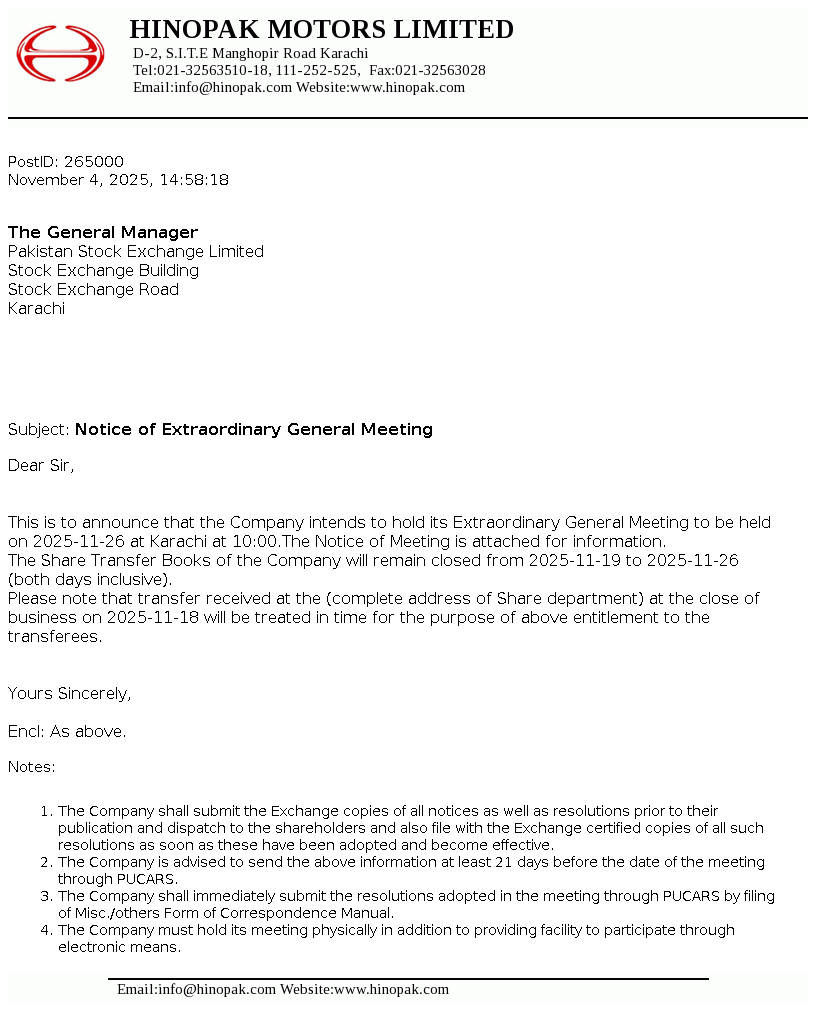 HINOPAK MOTORS LIMITED
D-2, S.I.T.E Manghopir Road Karachi
Tel:021-32563510-18, 111-252-525, Fax:021-32563028
Email:info@hinopak.com Website:www.hinopak.com

PostID: 265000
November 4, 2025, 14:58:18

The General Manager
Pakistan Stock Exchange Limited
Stock Exchange Building
Stock Exchange Road
Karachi

Subject: Notice of Extraordinary General Meeting

Dear Sir,

This is to announce that the Company intends to hold its Extraordinary General Meeting to be held on 2025-11-26 at Karachi at 10:00.The Notice of Meeting is attached for information.
The Share Transfer Books of the Company will remain closed from 2025-11-19 to 2025-11-26 (both days inclusive).
Please note that transfer received at the (complete address of Share department) at the close of business on 2025-11-18 will be treated in time for the purpose of above entitlement to the transferees.

Yours Sincerely,

Encl: As above.

Notes:

1. The Company shall submit the Exchange copies of all notices as well as resolutions prior to their publication and dispatch to the shareholders and also file with the Exchange certified copies of all such resolutions as soon as these have been adopted and become effective.
2. The Company is advised to send the above information at least 21 days before the date of the meeting through PUCARS.
3. The Company shall immediately submit the resolutions adopted in the meeting through PUCARS by filing of Misc./others Form of Correspondence Manual.
4. The Company must hold its meeting physically in addition to providing facility to participate through electronic means.

Email:info@hinopak.com Website:www.hinopak.com